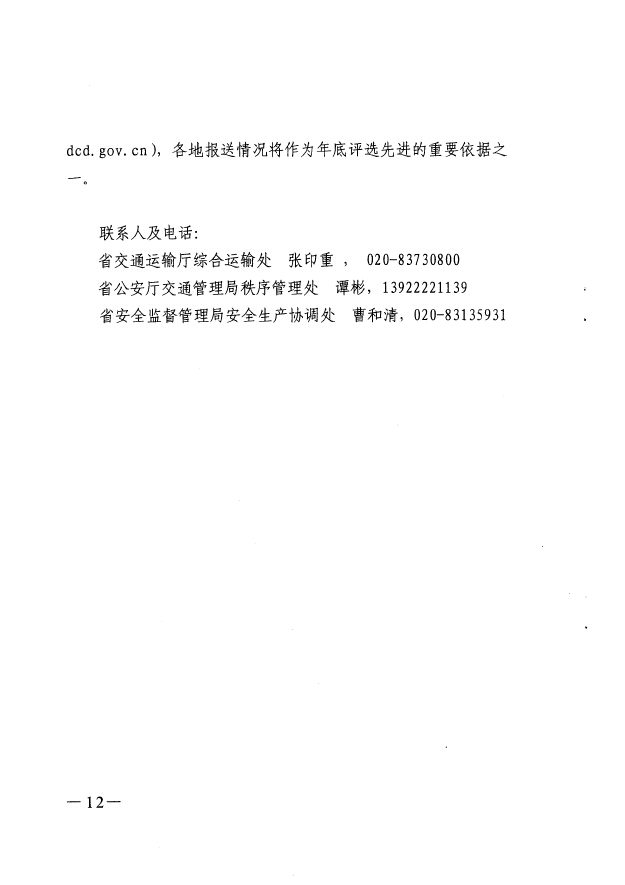 dcd.gov.cn），各地报送情况将作为年底评选先进的重要依据之一。

联系人及电话：
省交通运输厅综合运输处　张印重，　020-83730800
省公安厅交通管理局秩序管理处　谭彬，13922221139
省安全监督管理局安全生产协调处　曹和清，020-83135931

—12—